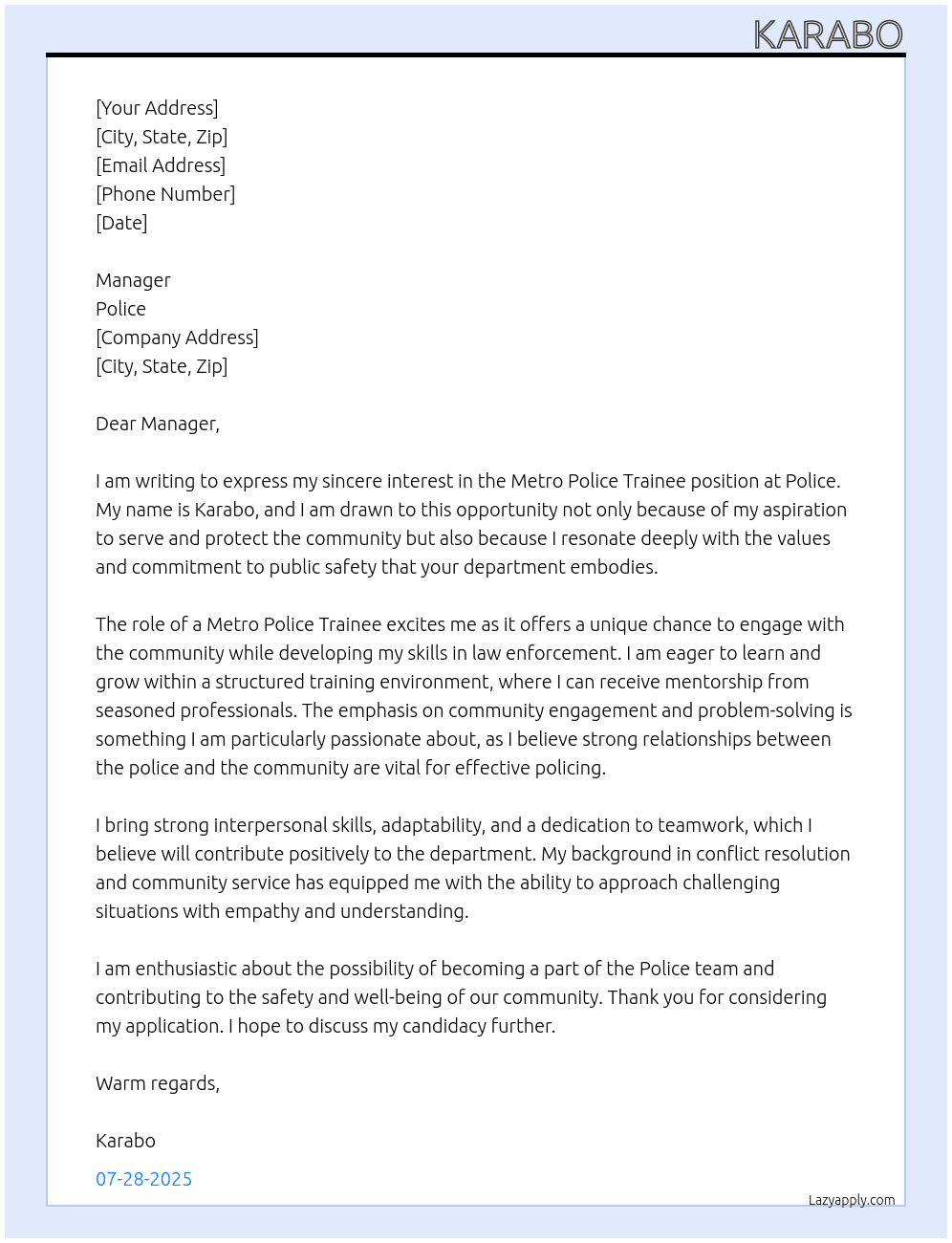 KARABO

[Your Address]
[City, State, Zip]
[Email Address]
[Phone Number]
[Date]

Manager
Police
[Company Address]
[City, State, Zip]

Dear Manager,

I am writing to express my sincere interest in the Metro Police Trainee position at Police. My name is Karabo, and I am drawn to this opportunity not only because of my aspiration to serve and protect the community but also because I resonate deeply with the values and commitment to public safety that your department embodies.

The role of a Metro Police Trainee excites me as it offers a unique chance to engage with the community while developing my skills in law enforcement. I am eager to learn and grow within a structured training environment, where I can receive mentorship from seasoned professionals. The emphasis on community engagement and problem-solving is something I am particularly passionate about, as I believe strong relationships between the police and the community are vital for effective policing.

I bring strong interpersonal skills, adaptability, and a dedication to teamwork, which I believe will contribute positively to the department. My background in conflict resolution and community service has equipped me with the ability to approach challenging situations with empathy and understanding.

I am enthusiastic about the possibility of becoming a part of the Police team and contributing to the safety and well-being of our community. Thank you for considering my application. I hope to discuss my candidacy further.

Warm regards,

Karabo

07-28-2025

Lazyapply.com